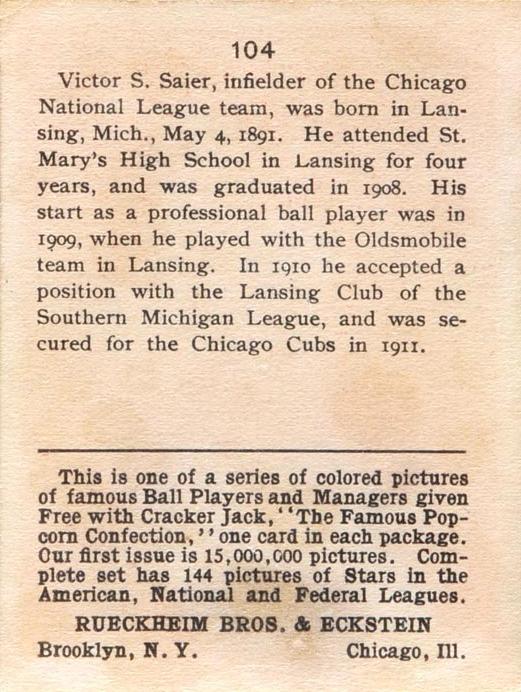 104

Victor S. Saier, infielder of the Chicago National League team, was born in Lansing, Mich., May 4, 1891. He attended St. Mary's High School in Lansing for four years, and was graduated in 1908. His start as a professional ball player was in 1909, when he played with the Oldsmobile team in Lansing. In 1910 he accepted a position with the Lansing Club of the Southern Michigan League, and was secured for the Chicago Cubs in 1911.

This is one of a series of colored pictures of famous Ball Players and Managers given Free with Cracker Jack, "The Famous Popcorn Confection," one card in each package. Our first issue is 15,000,000 pictures. Complete set has 144 pictures of Stars in the American, National and Federal Leagues.

RUECKHEIM BROS. & ECKSTEIN

Brooklyn, N. Y. Chicago, Ill.